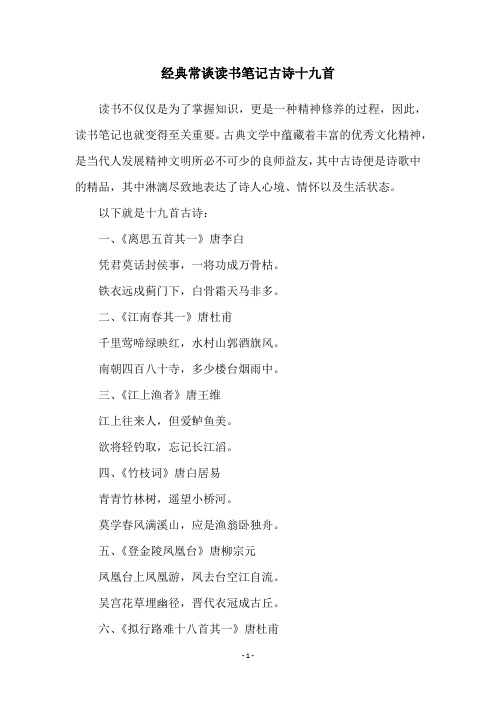 经典常谈读书笔记古诗十九首

读书不仅仅是为了掌握知识，更是一种精神修养的过程，因此，读书笔记也就变得至关重要。古典文学中蕴藏着丰富的优秀文化精神，是当代人发展精神文明所必不可少的良师益友，其中古诗便是诗歌中的精品，其中淋漓尽致地表达了诗人心境、情怀以及生活状态。

以下就是十九首古诗：

一、《离思五首其一》唐李白

凭君莫话封侯事，一将功成万骨枯。

铁衣远戍蓟门下，白骨霜天马非多。

二、《江南春其一》唐杜甫

千里莺啼绿映红，水村山郭酒旗风。

南朝四百八十寺，多少楼台烟雨中。

三、《江上渔者》唐王维

江上往来人，但爱鲈鱼美。

欲将轻钓取，忘记长江滔。

四、《竹枝词》唐白居易

青青竹林树，遥望小桥河。

莫学春风满溪山，应是渔翁卧独舟。

五、《登金陵凤凰台》唐柳宗元

凤凰台上凤凰游，凤去台空江自流。

吴宫花草埋幽径，晋代衣冠成古丘。

六、《拟行路难十八首其一》唐杜甫

- 1 -